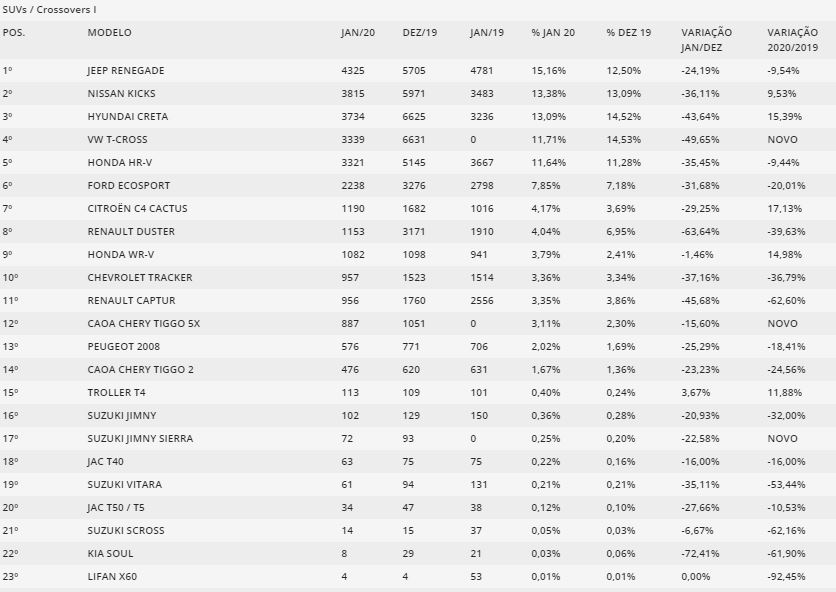 SUVs / Crossovers I

| POS. | MODELO | JAN/20 | DEZ/19 | JAN/19 | % JAN 20 | % DEZ 19 | VARIAÇÃO JAN/DEZ | VARIAÇÃO 2020/2019 |
|---|---|---|---|---|---|---|---|---|
| 1º | JEEP RENEGADE | 4325 | 5705 | 4781 | 15,16% | 12,50% | -24,19% | -9,54% |
| 2º | NISSAN KICKS | 3815 | 5971 | 3483 | 13,38% | 13,09% | -36,11% | 9,53% |
| 3º | HYUNDAI CRETA | 3734 | 6625 | 3236 | 13,09% | 14,52% | -43,64% | 15,39% |
| 4º | VW T-CROSS | 3339 | 6631 | 0 | 11,71% | 14,53% | -49,65% | NOVO |
| 5º | HONDA HR-V | 3321 | 5145 | 3667 | 11,64% | 11,28% | -35,45% | -9,44% |
| 6º | FORD ECOSPORT | 2238 | 3276 | 2798 | 7,85% | 7,18% | -31,68% | -20,01% |
| 7º | CITROËN C4 CACTUS | 1190 | 1682 | 1016 | 4,17% | 3,69% | -29,25% | 17,13% |
| 8º | RENAULT DUSTER | 1153 | 3171 | 1910 | 4,04% | 6,95% | -63,64% | -39,63% |
| 9º | HONDA WR-V | 1082 | 1098 | 941 | 3,79% | 2,41% | -1,46% | 14,98% |
| 10º | CHEVROLET TRACKER | 957 | 1523 | 1514 | 3,36% | 3,34% | -37,16% | -36,79% |
| 11º | RENAULT CAPTUR | 956 | 1760 | 2556 | 3,35% | 3,86% | -45,68% | -62,60% |
| 12º | CAOA CHERY TIGGO 5X | 887 | 1051 | 0 | 3,11% | 2,30% | -15,60% | NOVO |
| 13º | PEUGEOT 2008 | 576 | 771 | 706 | 2,02% | 1,69% | -25,29% | -18,41% |
| 14º | CAOA CHERY TIGGO 2 | 476 | 620 | 631 | 1,67% | 1,36% | -23,23% | -24,56% |
| 15º | TROLLER T4 | 113 | 109 | 101 | 0,40% | 0,24% | 3,67% | 11,88% |
| 16º | SUZUKI JIMNY | 102 | 129 | 150 | 0,36% | 0,28% | -20,93% | -32,00% |
| 17º | SUZUKI JIMNY SIERRA | 72 | 93 | 0 | 0,25% | 0,20% | -22,58% | NOVO |
| 18º | JAC T40 | 63 | 75 | 75 | 0,22% | 0,16% | -16,00% | -16,00% |
| 19º | SUZUKI VITARA | 61 | 94 | 131 | 0,21% | 0,21% | -35,11% | -53,44% |
| 20º | JAC T50 / T5 | 34 | 47 | 38 | 0,12% | 0,10% | -27,66% | -10,53% |
| 21º | SUZUKI SCROSS | 14 | 15 | 37 | 0,05% | 0,03% | -6,67% | -62,16% |
| 22º | KIA SOUL | 8 | 29 | 21 | 0,03% | 0,06% | -72,41% | -61,90% |
| 23º | LIFAN X60 | 4 | 4 | 53 | 0,01% | 0,01% | 0,00% | -92,45% |